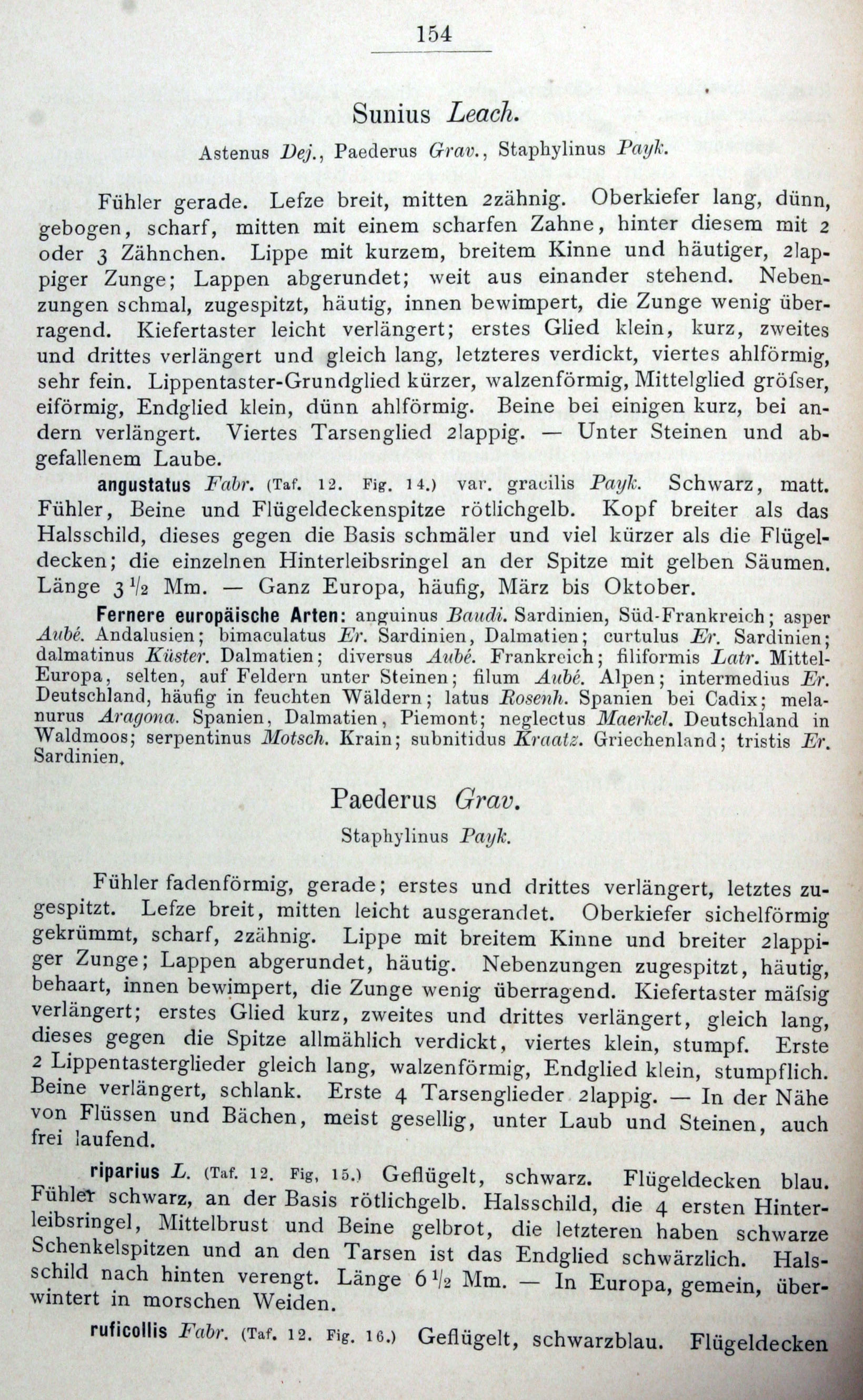 154

Sunius Leach.

Astenus Dej., Paederus Grav., Staphylinus Payk.

Fühler gerade. Lefze breit, mitten 2zähnig. Oberkiefer lang, dünn, gebogen, scharf, mitten mit einem scharfen Zahne, hinter diesem mit 2 oder 3 Zähnchen. Lippe mit kurzem, breitem Kinne und häutiger, 2lappiger Zunge; Lappen abgerundet; weit aus einander stehend. Nebenzungen schmal, zugespitzt, häutig, innen bewimpert, die Zunge wenig überragend. Kiefertaster leicht verlängert; erstes Glied klein, kurz, zweites und drittes verlängert und gleich lang, letzteres verdickt, viertes ahlförmig, sehr fein. Lippentaster-Grundglied kürzer, walzenförmig, Mittelglied gröfser, eiförmig, Endglied klein, dünn ahlförmig. Beine bei einigen kurz, bei andern verlängert. Viertes Tarsenglied 2lappig. — Unter Steinen und abgefallenem Laube.

angustatus Fabr. (Taf. 12. Fig. 14.) var. gracilis Payk. Schwarz, matt. Fühler, Beine und Flügeldeckenspitze rötlichgelb. Kopf breiter als das Halsschild, dieses gegen die Basis schmäler und viel kürzer als die Flügeldecken; die einzelnen Hinterleibsringel an der Spitze mit gelben Säumen. Länge $3\frac{1}{2}$ Mm. — Ganz Europa, häufig, März bis Oktober.

Fernere europäische Arten: anguinus Baudi. Sardinien, Süd-Frankreich; asper Aubé. Andalusien; bimaculatus Er. Sardinien, Dalmatien; curtulus Er. Sardinien; dalmatinus Küster. Dalmatien; diversus Aubé. Frankreich; filiformis Latr. Mittel-Europa, selten, auf Feldern unter Steinen; filum Aubé. Alpen; intermedius Er. Deutschland, häufig in feuchten Wäldern; latus Rosenh. Spanien bei Cadix; melanurus Aragona. Spanien, Dalmatien, Piemont; neglectus Maerkel. Deutschland in Waldmoos; serpentinus Motsch. Krain; subnitidus Kraatz. Griechenland; tristis Er. Sardinien.

Paederus Grav.

Staphylinus Payk.

Fühler fadenförmig, gerade; erstes und drittes verlängert, letztes zugespitzt. Lefze breit, mitten leicht ausgerandet. Oberkiefer sichelförmig gekrümmt, scharf, 2zähnig. Lippe mit breitem Kinne und breiter 2lappiger Zunge; Lappen abgerundet, häutig. Nebenzungen zugespitzt, häutig, behaart, innen bewimpert, die Zunge wenig überragend. Kiefertaster mäfsig verlängert; erstes Glied kurz, zweites und drittes verlängert, gleich lang, dieses gegen die Spitze allmählich verdickt, viertes klein, stumpf. Erste 2 Lippentasterglieder gleich lang, walzenförmig, Endglied klein, stumpflich. Beine verlängert, schlank. Erste 4 Tarsenglieder 2lappig. — In der Nähe von Flüssen und Bächen, meist gesellig, unter Laub und Steinen, auch frei laufend.

riparius L. (Taf. 12. Fig, 15.) Geflügelt, schwarz. Flügeldecken blau. Fühler schwarz, an der Basis rötlichgelb. Halsschild, die 4 ersten Hinterleibsringel, Mittelbrust und Beine gelbrot, die letzteren haben schwarze Schenkelspitzen und an den Tarsen ist das Endglied schwärzlich. Halsschild nach hinten verengt. Länge $6\frac{1}{2}$ Mm. — In Europa, gemein, überwintert in morschen Weiden.

ruficollis Fabr. (Taf. 12. Fig. 16.) Geflügelt, schwarzblau. Flügeldecken